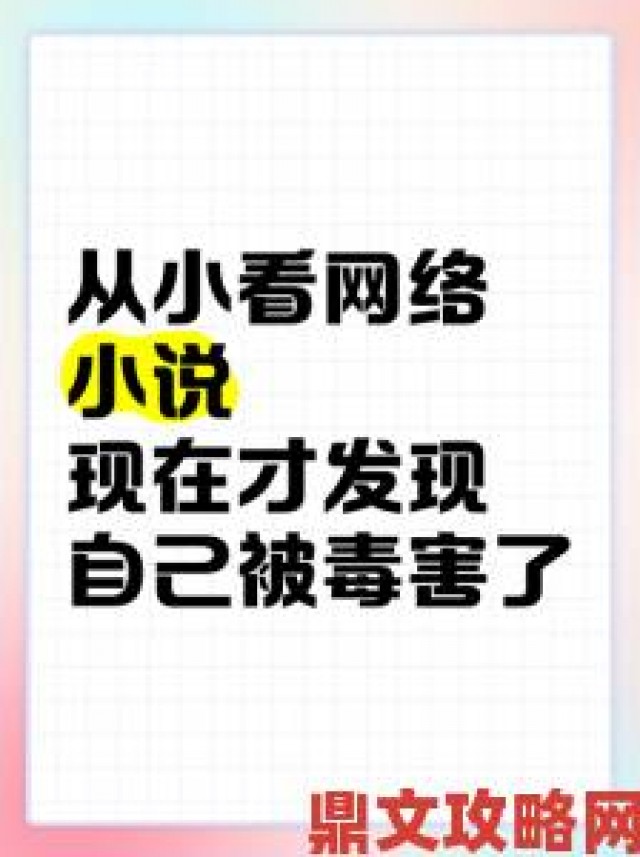 从小看网络
小说
现在才发现
自己被毒害了

鼎文攻略网